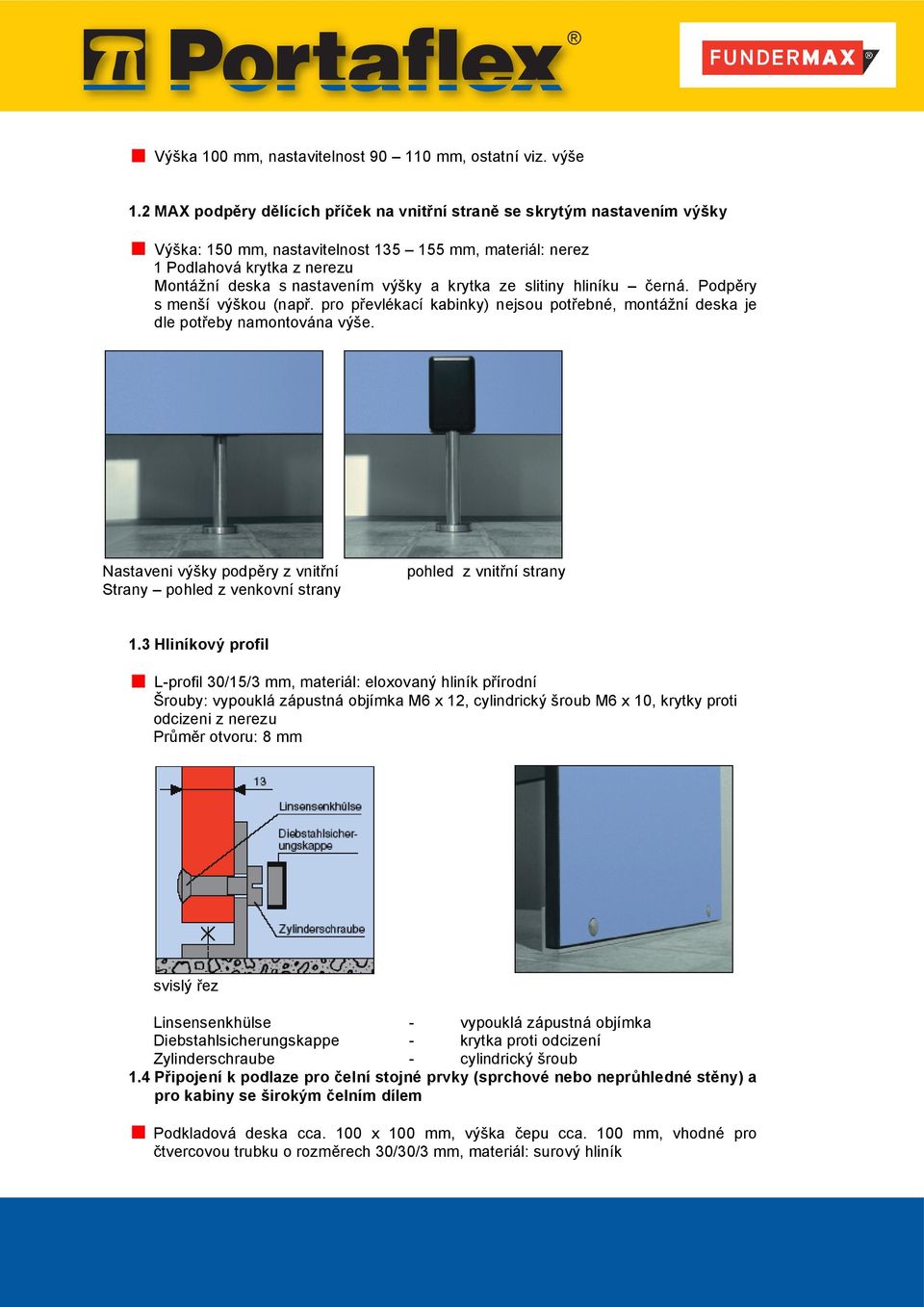 Portaflex®

FUNDERMAX®

Výška 100 mm, nastavitelnost 90 – 110 mm, ostatní viz. výše

1.2 MAX podpěry dělících příček na vnitřní straně se skrytým nastavením výšky

Výška: 150 mm, nastavitelnost 135 – 155 mm, materiál: nerez
1 Podlahová krytka z nerezu
Montážní deska s nastavením výšky a krytka ze slitiny hliníku – černá. Podpěry s menší výškou (např. pro převlékací kabinky) nejsou potřebné, montážní deska je dle potřeby namontována výše.

Nastaveni výšky podpěry z vnitřní Strany – pohled z venkovní strany

pohled z vnitřní strany

1.3 Hliníkový profil

L-profil 30/15/3 mm, materiál: eloxovaný hliník přírodní
Šrouby: vypouklá zápustná objímka M6 x 12, cylindrický šroub M6 x 10, krytky proti odcizeni z nerezu
Průměr otvoru: 8 mm

13
Linsensenkhülse
Diebstahlsicherungskappe
Zylinderschraube

svislý řez

| Linsensenkhülse | - | vypouklá zápustná objímka |
|---|---|---|
| Diebstahlsicherungskappe | - | krytka proti odcizení |
| Zylinderschraube | - | cylindrický šroub |

1.4 Připojení k podlaze pro čelní stojné prvky (sprchové nebo neprůhledné stěny) a pro kabiny se širokým čelním dílem

Podkladová deska cca. 100 x 100 mm, výška čepu cca. 100 mm, vhodné pro čtvercovou trubku o rozměrech 30/30/3 mm, materiál: surový hliník